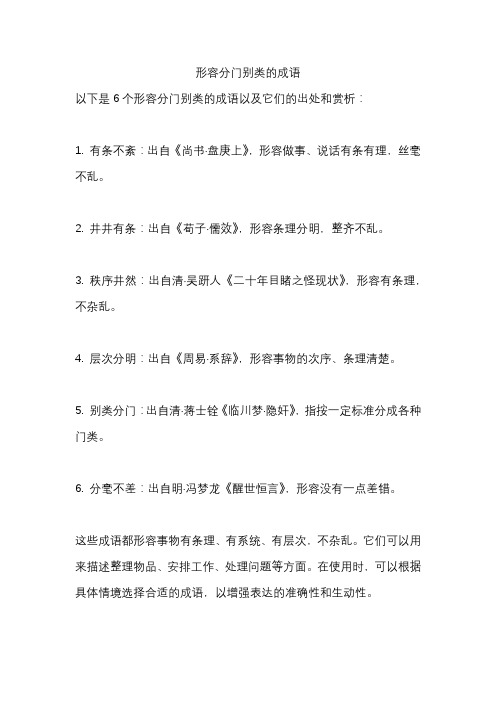 形容分门别类的成语

以下是 6 个形容分门别类的成语以及它们的出处和赏析：

1. 有条不紊：出自《尚书·盘庚上》，形容做事、说话有条有理，丝毫不乱。

2. 井井有条：出自《荀子·儒效》，形容条理分明，整齐不乱。

3. 秩序井然：出自清·吴趼人《二十年目睹之怪现状》，形容有条理，不杂乱。

4. 层次分明：出自《周易·系辞》，形容事物的次序、条理清楚。

5. 别类分门：出自清·蒋士铨《临川梦·隐奸》，指按一定标准分成各种门类。

6. 分毫不差：出自明·冯梦龙《醒世恒言》，形容没有一点差错。

这些成语都形容事物有条理、有系统、有层次，不杂乱。它们可以用来描述整理物品、安排工作、处理问题等方面。在使用时，可以根据具体情境选择合适的成语，以增强表达的准确性和生动性。